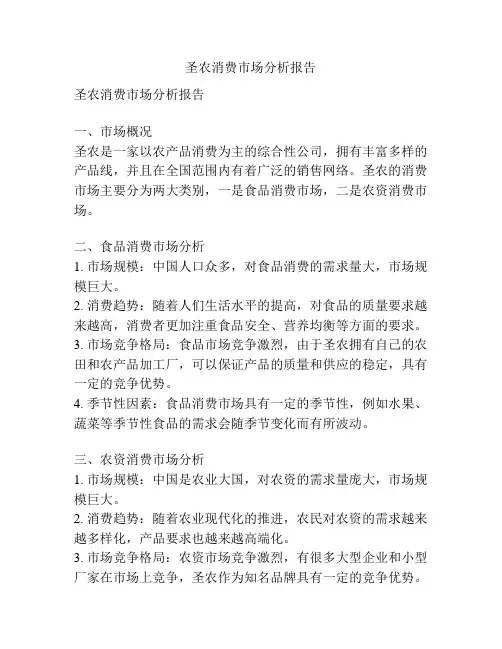 圣农消费市场分析报告

圣农消费市场分析报告

一、市场概况
圣农是一家以农产品消费为主的综合性公司，拥有丰富多样的产品线，并且在全国范围内有着广泛的销售网络。圣农的消费市场主要分为两大类别，一是食品消费市场，二是农资消费市场。

二、食品消费市场分析
1. 市场规模：中国人口众多，对食品消费的需求量大，市场规模巨大。
2. 消费趋势：随着人们生活水平的提高，对食品的质量要求越来越高，消费者更加注重食品安全、营养均衡等方面的要求。
3. 市场竞争格局：食品市场竞争激烈，由于圣农拥有自己的农田和农产品加工厂，可以保证产品的质量和供应的稳定，具有一定的竞争优势。
4. 季节性因素：食品消费市场具有一定的季节性，例如水果、蔬菜等季节性食品的需求会随季节变化而有所波动。

三、农资消费市场分析
1. 市场规模：中国是农业大国，对农资的需求量庞大，市场规模巨大。
2. 消费趋势：随着农业现代化的推进，农民对农资的需求越来越多样化，产品要求也越来越高端化。
3. 市场竞争格局：农资市场竞争激烈，有很多大型企业和小型厂家在市场上竞争，圣农作为知名品牌具有一定的竞争优势。